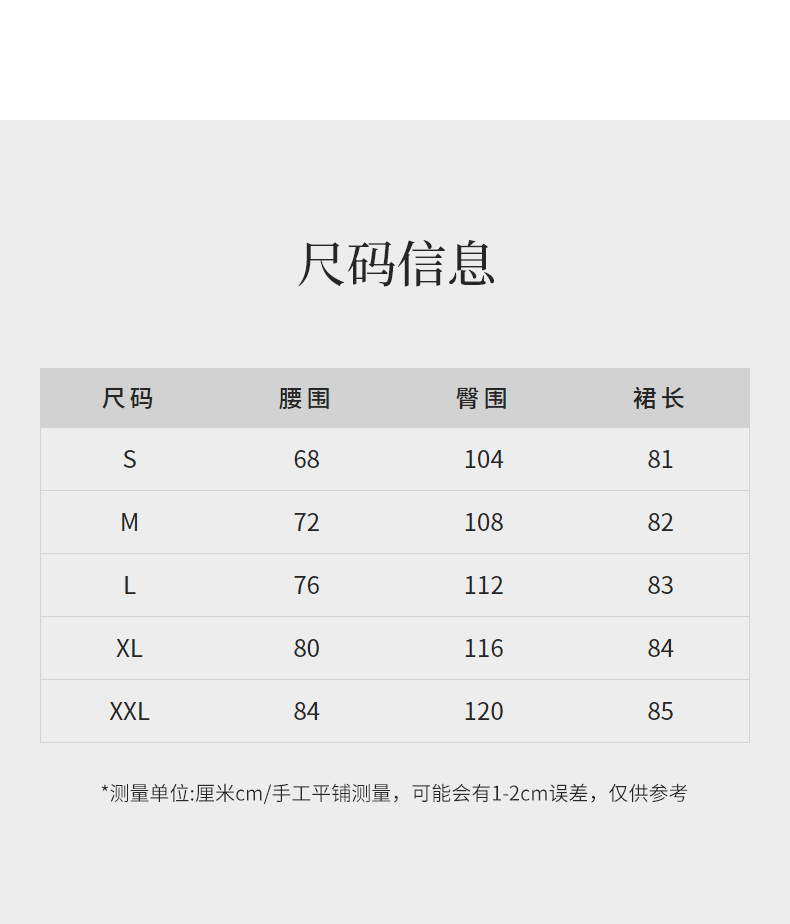 尺码信息

| 尺码 | 腰围 | 臀围 | 裙长 |
|---|---|---|---|
| S | 68 | 104 | 81 |
| M | 72 | 108 | 82 |
| L | 76 | 112 | 83 |
| XL | 80 | 116 | 84 |
| XXL | 84 | 120 | 85 |

*测量单位:厘米cm/手工平铺测量，可能会有1-2cm误差，仅供参考